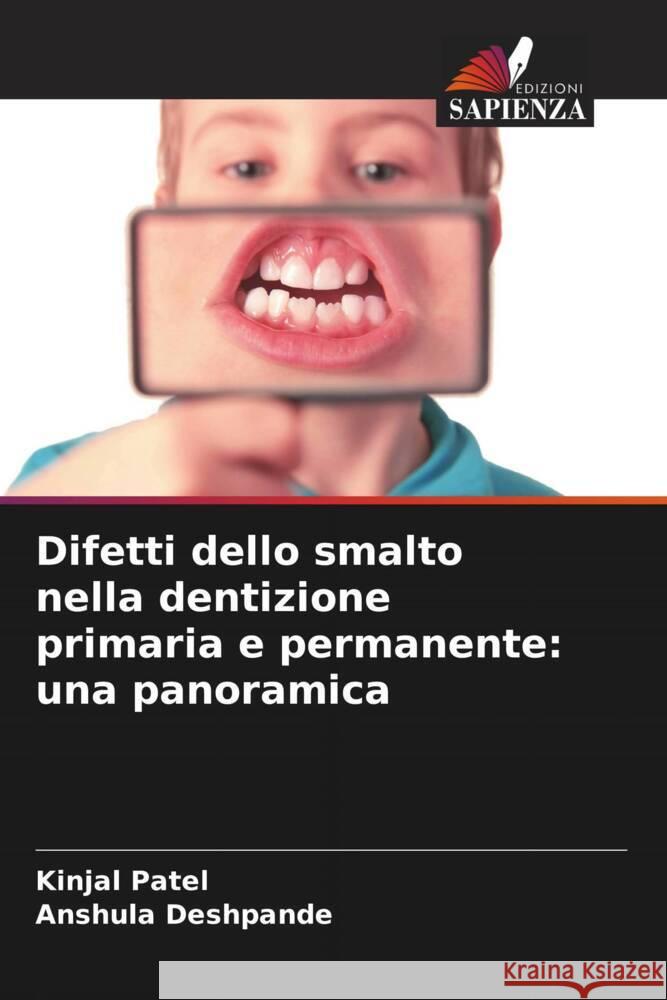 EDIZIONI
SAPIENZA

Difetti dello smalto nella dentizione primaria e permanente: una panoramica

Kinjal Patel
Anshula Deshpande